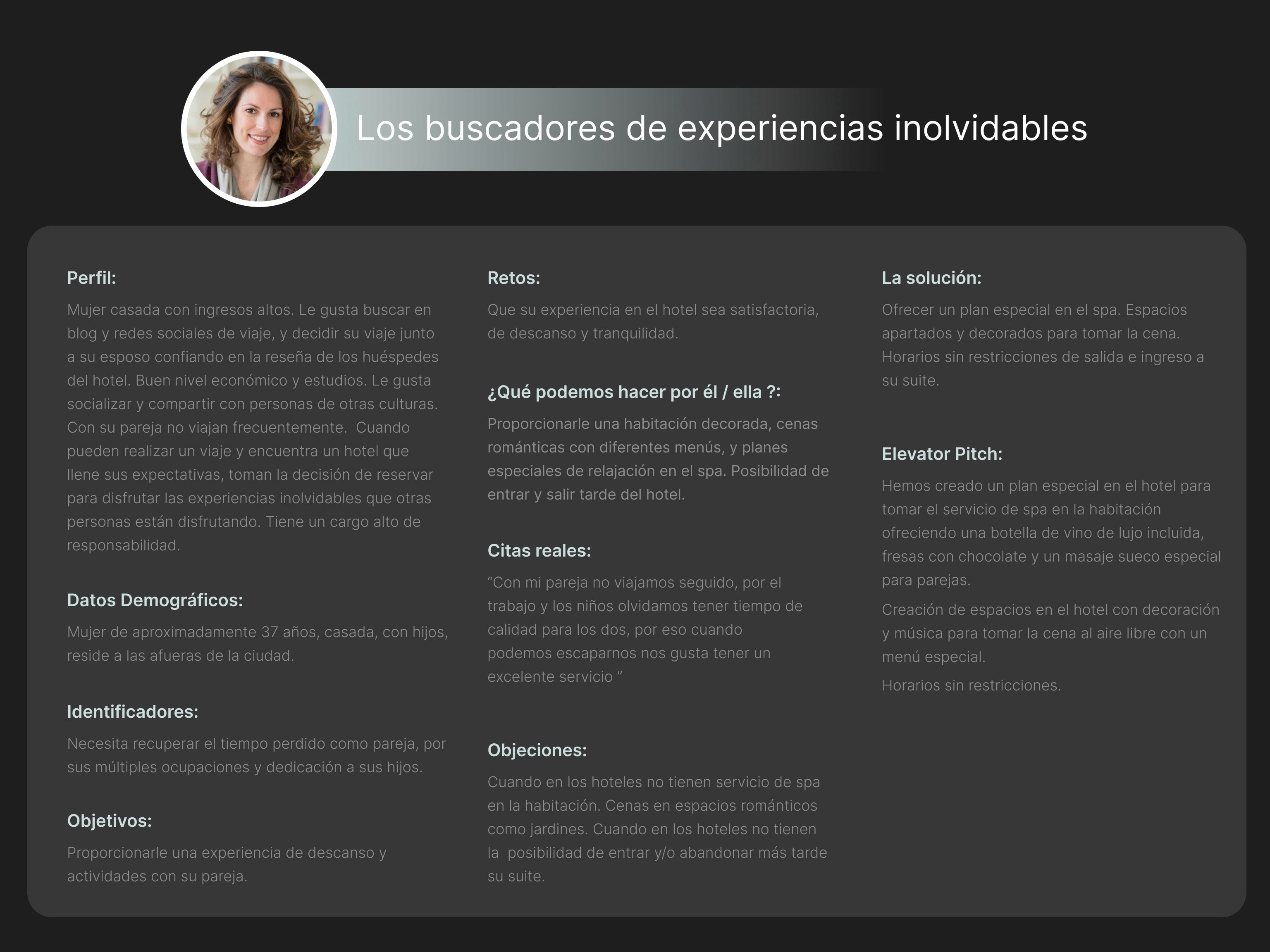 Los buscadores de experiencias inolvidables

Perfil:

Mujer casada con ingresos altos. Le gusta buscar en blog y redes sociales de viaje, y decidir su viaje junto a su esposo confiando en la reseña de los huéspedes del hotel. Buen nivel económico y estudios. Le gusta socializar y compartir con personas de otras culturas. Con su pareja no viajan frecuentemente.  Cuando pueden realizar un viaje y encuentra un hotel que llene sus expectativas, toman la decisión de reservar para disfrutar las experiencias inolvidables que otras personas están disfrutando. Tiene un cargo alto de responsabilidad.

Datos Demográficos:

Mujer de aproximadamente 37 años, casada, con hijos, reside a las afueras de la ciudad.

Identificadores:

Necesita recuperar el tiempo perdido como pareja, por sus múltiples ocupaciones y dedicación a sus hijos.

Objetivos:

Proporcionarle una experiencia de descanso y actividades con su pareja.

Retos:

Que su experiencia en el hotel sea satisfactoria, de descanso y tranquilidad.

¿Qué podemos hacer por él / ella ?:

Proporcionarle una habitación decorada, cenas románticas con diferentes menús, y planes especiales de relajación en el spa. Posibilidad de entrar y salir tarde del hotel.

Citas reales:

“Con mi pareja no viajamos seguido, por el trabajo y los niños olvidamos tener tiempo de calidad para los dos, por eso cuando podemos escaparnos nos gusta tener un excelente servicio ”

Objeciones:

Cuando en los hoteles no tienen servicio de spa en la habitación. Cenas en espacios románticos como jardines. Cuando en los hoteles no tienen la  posibilidad de entrar y/o abandonar más tarde su suite.

La solución:

Ofrecer un plan especial en el spa. Espacios apartados y decorados para tomar la cena. Horarios sin restricciones de salida e ingreso a su suite.

Elevator Pitch:

Hemos creado un plan especial en el hotel para tomar el servicio de spa en la habitación ofreciendo una botella de vino de lujo incluida, fresas con chocolate y un masaje sueco especial para parejas.

Creación de espacios en el hotel con decoración y música para tomar la cena al aire libre con un menú especial.

Horarios sin restricciones.